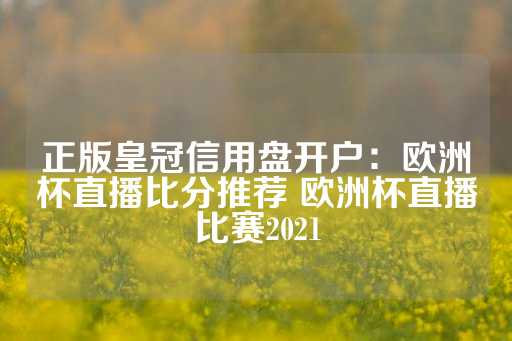 正版皇冠信用盘开户：欧洲杯直播比分推荐 欧洲杯直播比赛2021